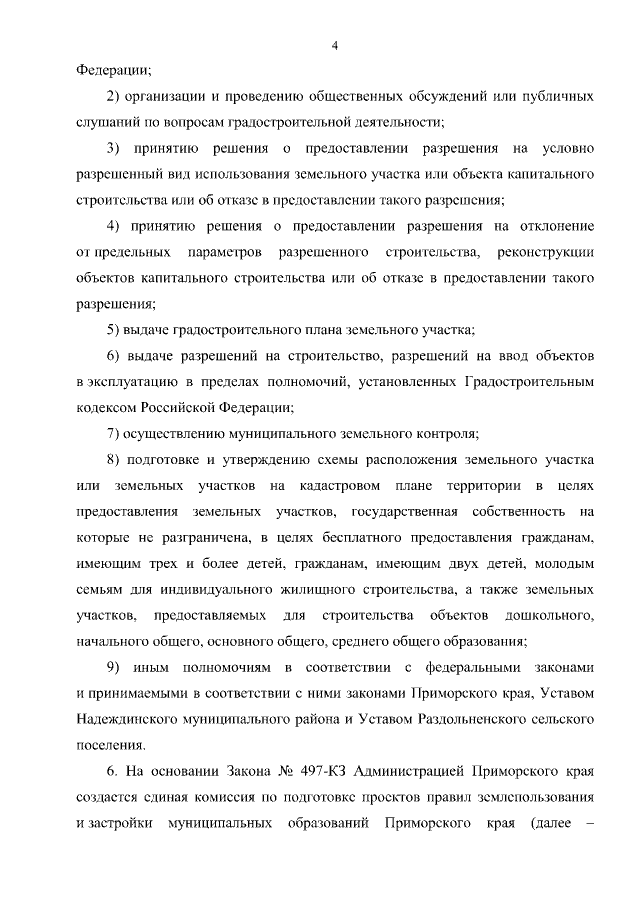 4

Федерации;

2) организации и проведению общественных обсуждений или публичных слушаний по вопросам градостроительной деятельности;

3) принятию решения о предоставлении разрешения на условно разрешенный вид использования земельного участка или объекта капитального строительства или об отказе в предоставлении такого разрешения;

4) принятию решения о предоставлении разрешения на отклонение от предельных параметров разрешенного строительства, реконструкции объектов капитального строительства или об отказе в предоставлении такого разрешения;

5) выдаче градостроительного плана земельного участка;

6) выдаче разрешений на строительство, разрешений на ввод объектов в эксплуатацию в пределах полномочий, установленных Градостроительным кодексом Российской Федерации;

7) осуществлению муниципального земельного контроля;

8) подготовке и утверждению схемы расположения земельного участка или земельных участков на кадастровом плане территории в целях предоставления земельных участков, государственная собственность на которые не разграничена, в целях бесплатного предоставления гражданам, имеющим трех и более детей, гражданам, имеющим двух детей, молодым семьям для индивидуального жилищного строительства, а также земельных участков, предоставляемых для строительства объектов дошкольного, начального общего, основного общего, среднего общего образования;

9) иным полномочиям в соответствии с федеральными законами и принимаемыми в соответствии с ними законами Приморского края, Уставом Надеждинского муниципального района и Уставом Раздольненского сельского поселения.

6. На основании Закона № 497-КЗ Администрацией Приморского края создается единая комиссия по подготовке проектов правил землепользования и застройки муниципальных образований Приморского края (далее –